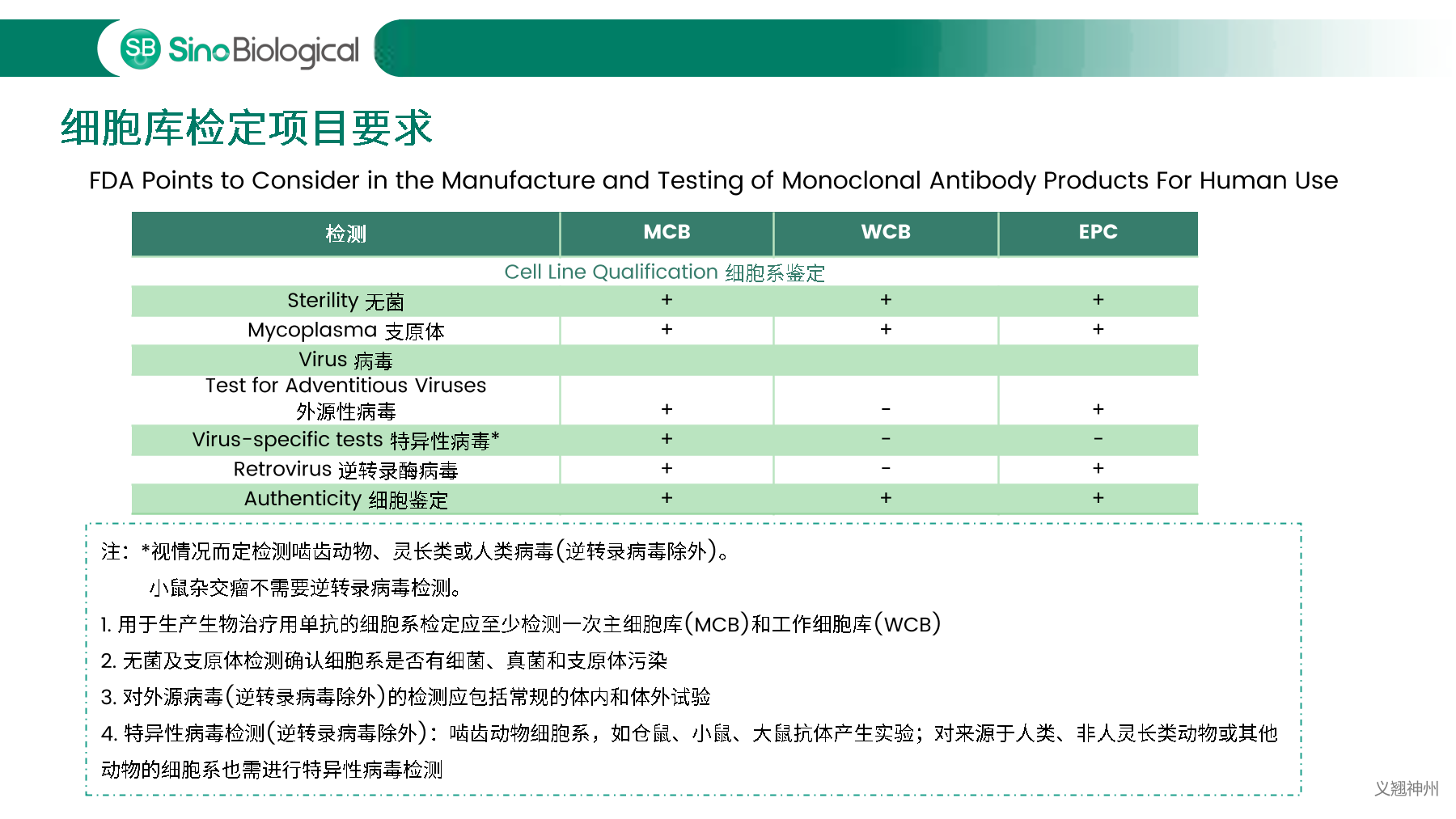 SB SinoBiological

细胞库检定项目要求

FDA Points to Consider in the Manufacture and Testing of Monoclonal Antibody Products For Human Use

| 检测 | MCB | WCB | EPC |
|---|---|---|---|
| Cell Line Qualification 细胞系鉴定 | | | |
| Sterility 无菌 | + | + | + |
| Mycoplasma 支原体 | + | + | + |
| Virus 病毒 | | | |
| Test for Adventitious Viruses 外源性病毒 | + | - | + |
| Virus-specific tests 特异性病毒* | + | - | - |
| Retrovirus 逆转录酶病毒 | + | - | + |
| Authenticity 细胞鉴定 | + | + | + |

注：*视情况而定检测啮齿动物、灵长类或人类病毒(逆转录病毒除外)。

小鼠杂交瘤不需要逆转录病毒检测。

1. 用于生产生物治疗用单抗的细胞系检定应至少检测一次主细胞库(MCB)和工作细胞库(WCB)

2. 无菌及支原体检测确认细胞系是否有细菌、真菌和支原体污染

3. 对外源病毒(逆转录病毒除外)的检测应包括常规的体内和体外试验

4. 特异性病毒检测(逆转录病毒除外)：啮齿动物细胞系，如仓鼠、小鼠、大鼠抗体产生实验；对来源于人类、非人灵长类动物或其他动物的细胞系也需进行特异性病毒检测

义翘神州